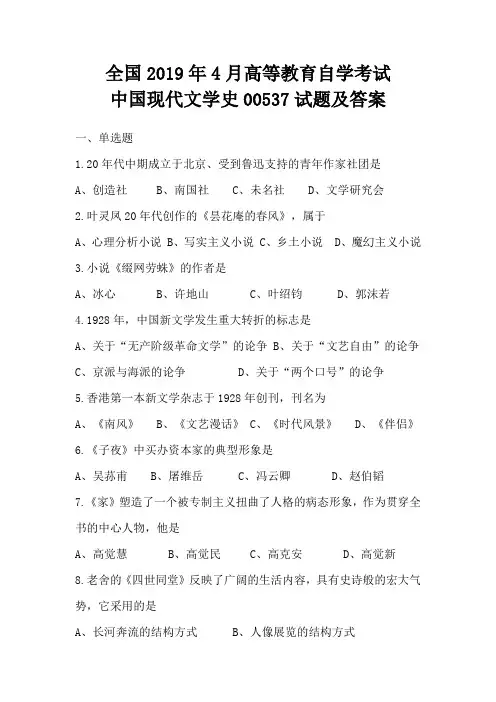 全国2019年4月高等教育自学考试
中国现代文学史00537试题及答案

一、单选题

1.20年代中期成立于北京、受到鲁迅支持的青年作家社团是

A、创造社　B、南国社　C、未名社　D、文学研究会

2.叶灵凤20年代创作的《昙花庵的春风》，属于

A、心理分析小说 B、写实主义小说 C、乡土小说 D、魔幻主义小说

3.小说《缀网劳蛛》的作者是

A、冰心　B、许地山　C、叶绍钧　D、郭沫若

4.1928年，中国新文学发生重大转折的标志是

A、关于“无产阶级革命文学”的论争 B、关于“文艺自由”的论争

C、京派与海派的论争　D、关于“两个口号”的论争

5.香港第一本新文学杂志于1928年创刊，刊名为

A、《南风》　B、《文艺漫话》　C、《时代风景》　D、《伴侣》

6.《子夜》中买办资本家的典型形象是

A、吴荪甫　B、屠维岳　C、冯云卿　D、赵伯韬

7.《家》塑造了一个被专制主义扭曲了人格的病态形象，作为贯穿全书的中心人物，他是

A、高觉慧　B、高觉民　C、高克安　D、高觉新

8.老舍的《四世同堂》反映了广阔的生活内容，具有史诗般的宏大气势，它采用的是

A、长河奔流的结构方式　B、人像展览的结构方式